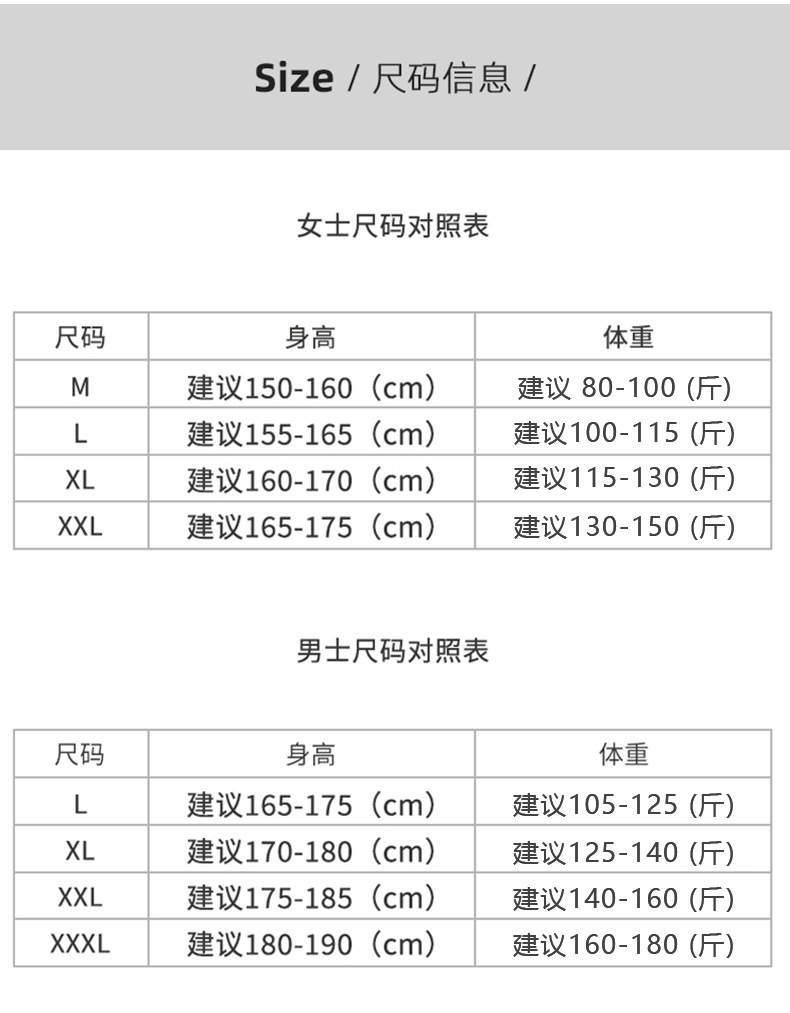 Size / 尺码信息 /

女士尺码对照表

| 尺码 | 身高 | 体重 |
|---|---|---|
| M | 建议150-160（cm） | 建议 80-100 (斤) |
| L | 建议155-165（cm） | 建议100-115 (斤) |
| XL | 建议160-170（cm） | 建议115-130 (斤) |
| XXL | 建议165-175（cm） | 建议130-150 (斤) |

男士尺码对照表

| 尺码 | 身高 | 体重 |
|---|---|---|
| L | 建议165-175（cm） | 建议105-125 (斤) |
| XL | 建议170-180（cm） | 建议125-140 (斤) |
| XXL | 建议175-185（cm） | 建议140-160 (斤) |
| XXXL | 建议180-190（cm） | 建议160-180 (斤) |